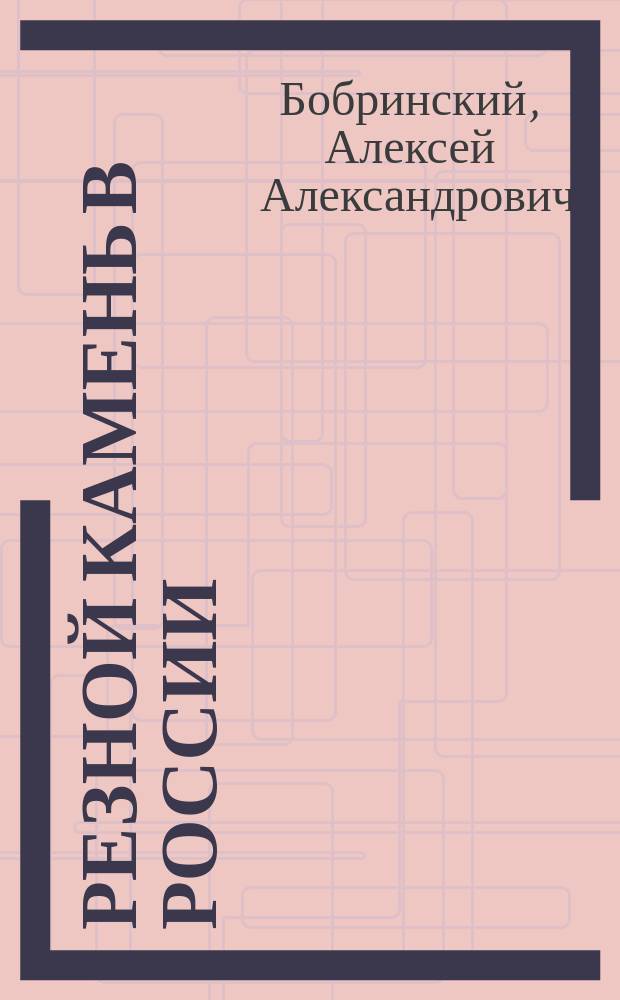 Бобринский, Алексей Александрович

РЕЗНОЙ КАМЕНЬ В РОССИИ